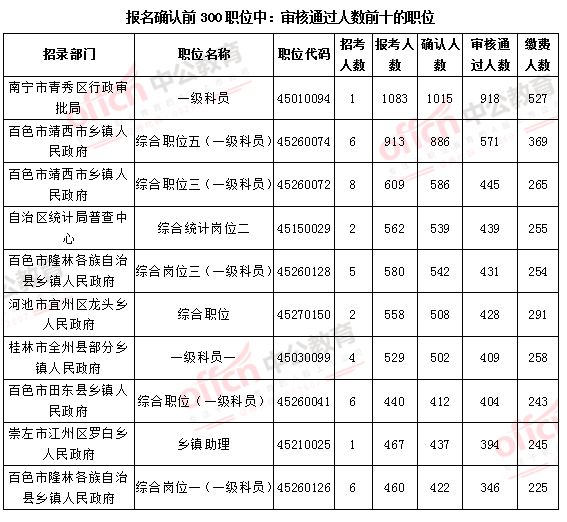 报名确认前 300 职位中：审核通过人数前十的职位

| 招录部门 | 职位名称 | 职位代码 | 招考人数 | 报考人数 | 确认人数 | 审核通过人数 | 缴费人数 |
|---|---|---|---|---|---|---|---|
| 南宁市青秀区行政审批局 | 一级科员 | 45010094 | 1 | 1083 | 1015 | 918 | 527 |
| 百色市靖西市乡镇人民政府 | 综合职位五（一级科员） | 45260074 | 6 | 913 | 886 | 571 | 369 |
| 百色市靖西市乡镇人民政府 | 综合职位三（一级科员） | 45260072 | 8 | 609 | 586 | 445 | 265 |
| 自治区统计局普查中心 | 综合统计岗位二 | 45150029 | 2 | 562 | 539 | 439 | 255 |
| 百色市隆林各族自治县乡镇人民政府 | 综合岗位三（一级科员） | 45260128 | 5 | 580 | 542 | 431 | 254 |
| 河池市宜州区龙头乡人民政府 | 综合职位 | 45270150 | 2 | 558 | 508 | 428 | 291 |
| 桂林市全州县部分乡镇人民政府 | 一级科员一 | 45030099 | 4 | 529 | 502 | 409 | 258 |
| 百色市田东县乡镇人民政府 | 综合职位（一级科员） | 45260041 | 6 | 440 | 412 | 404 | 243 |
| 崇左市江州区罗白乡人民政府 | 乡镇助理 | 45210025 | 1 | 467 | 437 | 394 | 245 |
| 百色市隆林各族自治县乡镇人民政府 | 综合岗位一（一级科员） | 45260126 | 6 | 460 | 422 | 346 | 225 |

offcn 中公教育